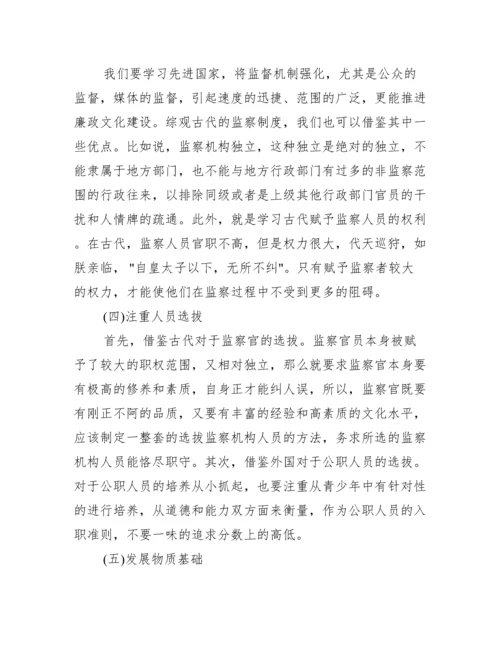 我们要学习先进国家，将监督机制强化，尤其是公众的监督，媒体的监督，引起速度的迅捷、范围的广泛，更能推进廉政文化建设。综观古代的监察制度，我们也可以借鉴其中一些优点。比如说，监察机构独立，这种独立是绝对的独立，不能隶属于地方部门，也不能与地方行政部门有过多的非监察范围的行政往来，以排除同级或者是上级其他行政部门官员的干扰和人情牌的疏通。此外，就是学习古代赋予监察人员的权利。在古代，监察人员官职不高，但是权力很大，代天巡狩，如朕亲临，"自皇太子以下，无所不纠"。只有赋予监察者较大的权力，才能使他们在监察过程中不受到更多的阻碍。

(四)注重人员选拔

首先，借鉴古代对于监察官的选拔。监察官员本身被赋予了较大的职权范围，又相对独立，那么就要求监察官本身要有极高的修养和素质，自身正才能纠人误，所以，监察官既要有刚正不阿的品质，又要有丰富的经验和高素质的文化水平，应该制定一整套的选拔监察机构人员的方法，务求所选的监察机构人员能恪尽职守。其次，借鉴外国对于公职人员的选拔。对于公职人员的培养从小抓起，也要注重从青少年中有针对性的进行培养，从道德和能力双方面来衡量，作为公职人员的入职准则，不要一味的追求分数上的高低。

(五)发展物质基础